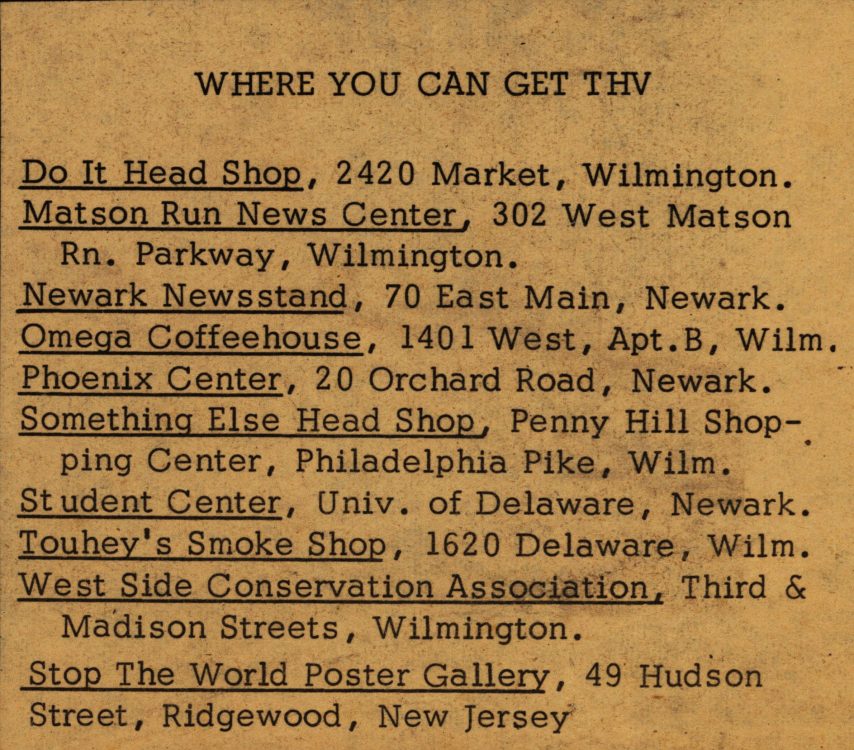 WHERE YOU CAN GET THV

Do It Head Shop, 2420 Market, Wilmington.

Matson Run News Center, 302 West Matson Rn. Parkway, Wilmington.

Newark Newsstand, 70 East Main, Newark.

Omega Coffeehouse, 1401 West, Apt.B, Wilm.

Phoenix Center, 20 Orchard Road, Newark.

Something Else Head Shop, Penny Hill Shopping Center, Philadelphia Pike, Wilm.

Student Center, Univ. of Delaware, Newark.

Touhey's Smoke Shop, 1620 Delaware, Wilm.

West Side Conservation Association, Third & Madison Streets, Wilmington.

Stop The World Poster Gallery, 49 Hudson Street, Ridgewood, New Jersey